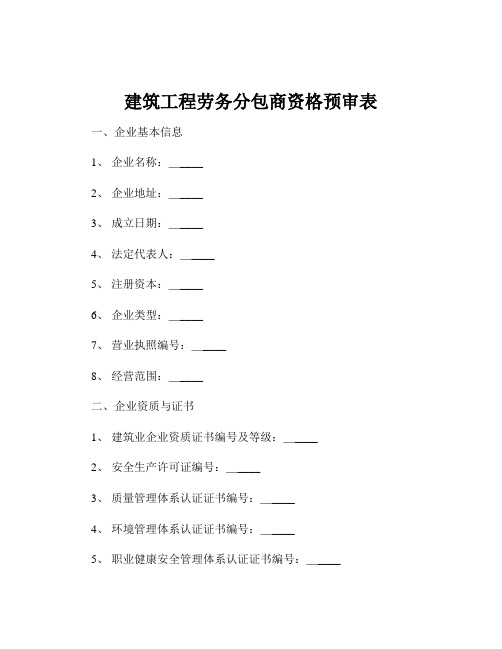 建筑工程劳务分包商资格预审表

一、企业基本信息

1、企业名称：______

2、企业地址：______

3、成立日期：______

4、法定代表人：______

5、注册资本：______

6、企业类型：______

7、营业执照编号：______

8、经营范围：______

二、企业资质与证书

1、建筑业企业资质证书编号及等级：______

2、安全生产许可证编号：______

3、质量管理体系认证证书编号：______

4、环境管理体系认证证书编号：______

5、职业健康安全管理体系认证证书编号：______